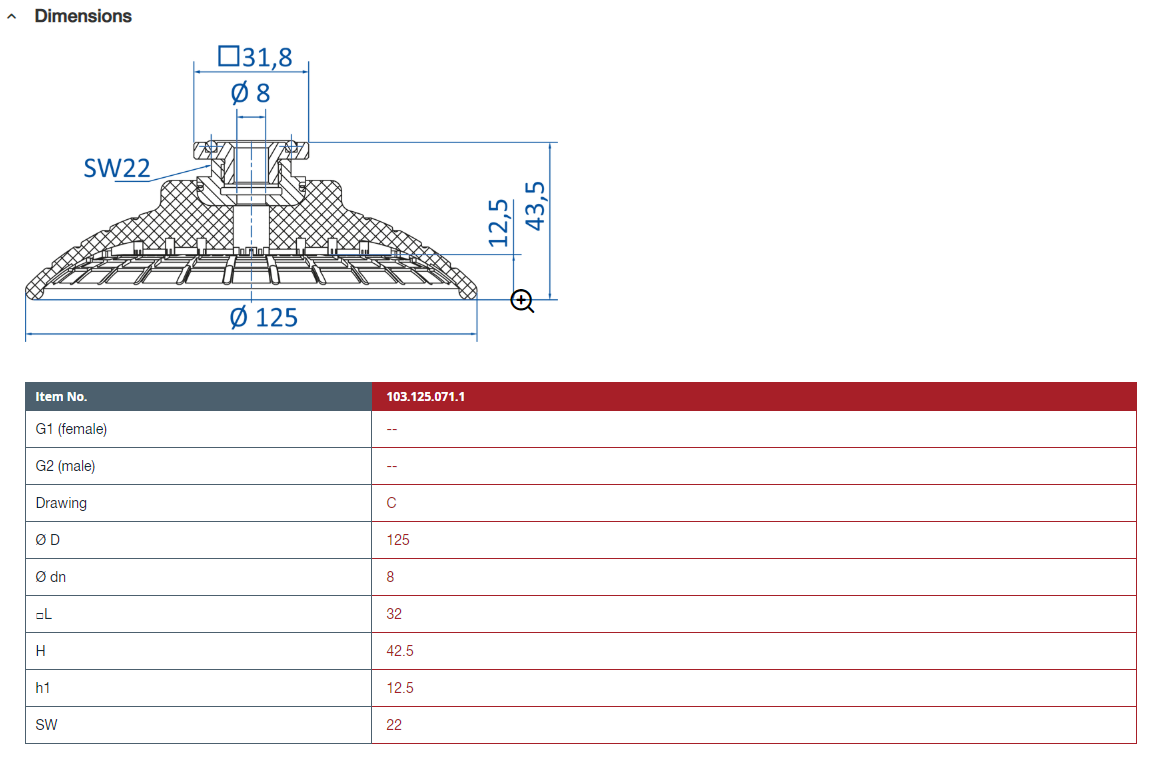 Dimensions

□31,8
Ø 8
SW22
12,5
43,5
Ø 125

| Item No. | 103.125.071.1 |
|---|---|
| G1 (female) | -- |
| G2 (male) | -- |
| Drawing | C |
| Ø D | 125 |
| Ø dn | 8 |
| □L | 32 |
| H | 42.5 |
| h1 | 12.5 |
| SW | 22 |